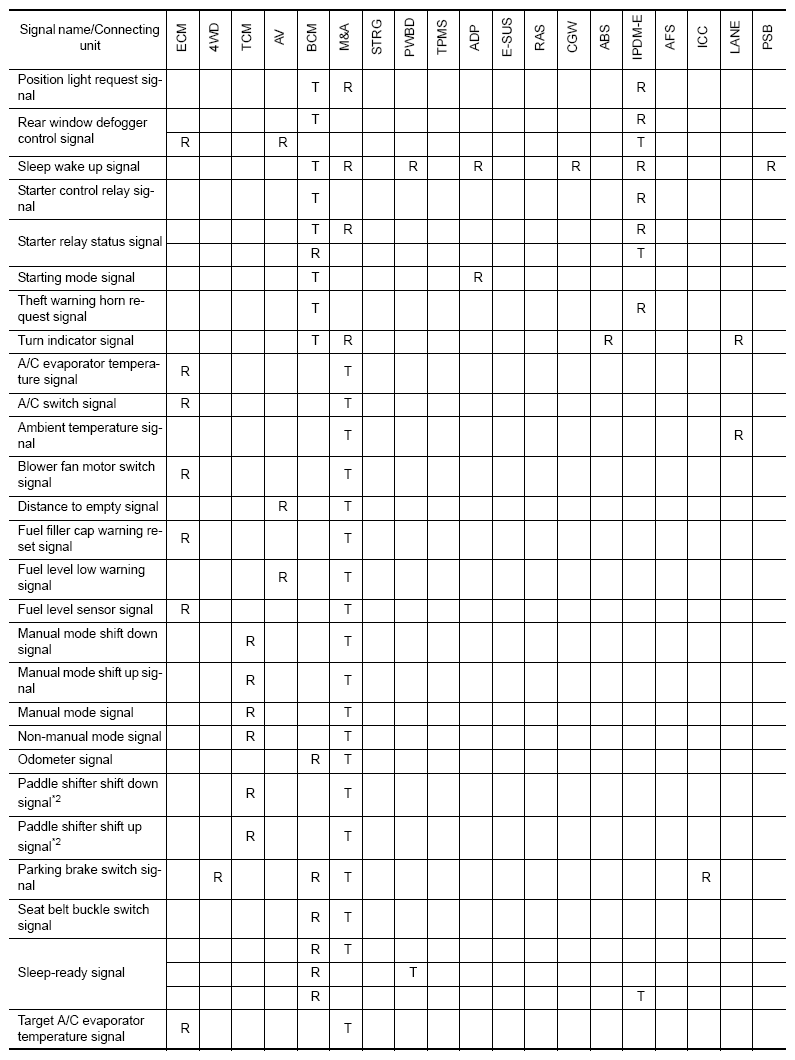 | Signal name/Connecting unit | ECM | 4WD | TCM | AV | BCM | M&A | STRG | PWBD | TPMS | ADP | E-SUS | RAS | CGW | ABS | IPDM-E | AFS | ICC | LANE | PSB |
|---|---|---|---|---|---|---|---|---|---|---|---|---|---|---|---|---|---|---|---|
| Position light request signal | | | | | T | R | | | | | | | | | R | | | | |
| Rear window defogger control signal | | | | | T | | | | | | | | | | R | | | | |
| | R | | | R | | | | | | | | | | | T | | | | |
| Sleep wake up signal | | | | | T | R | | R | | R | | | R | | R | | | | R |
| Starter control relay signal | | | | | T | | | | | | | | | | R | | | | |
| Starter relay status signal | | | | | T | R | | | | | | | | | R | | | | |
| | | | | | R | | | | | | | | | | T | | | | |
| Starting mode signal | | | | | T | | | | | R | | | | | | | | | |
| Theft warning horn request signal | | | | | T | | | | | | | | | | R | | | | |
| Turn indicator signal | | | | | T | R | | | | | | | | R | | | | R | |
| A/C evaporator temperature signal | R | | | | | T | | | | | | | | | | | | | |
| A/C switch signal | R | | | | | T | | | | | | | | | | | | | |
| Ambient temperature signal | | | | | | T | | | | | | | | | | | | R | |
| Blower fan motor switch signal | R | | | | | T | | | | | | | | | | | | | |
| Distance to empty signal | | | | R | | T | | | | | | | | | | | | | |
| Fuel filler cap warning reset signal | R | | | | | T | | | | | | | | | | | | | |
| Fuel level low warning signal | | | | R | | T | | | | | | | | | | | | | |
| Fuel level sensor signal | R | | | | | T | | | | | | | | | | | | | |
| Manual mode shift down signal | | | R | | | T | | | | | | | | | | | | | |
| Manual mode shift up signal | | | R | | | T | | | | | | | | | | | | | |
| Manual mode signal | | | R | | | T | | | | | | | | | | | | | |
| Non-manual mode signal | | | R | | | T | | | | | | | | | | | | | |
| Odometer signal | | | | | R | T | | | | | | | | | | | | | |
| Paddle shifter shift down signal$^{*2}$ | | | R | | | T | | | | | | | | | | | | | |
| Paddle shifter shift up signal$^{*2}$ | | | R | | | T | | | | | | | | | | | | | |
| Parking brake switch signal | | R | | | R | T | | | | | | | | | | | R | | |
| Seat belt buckle switch signal | | | | | R | T | | | | | | | | | | | | | |
| Sleep-ready signal | | | | | R | T | | | | | | | | | | | | | |
| | | | | | R | | | T | | | | | | | | | | | |
| | | | | | R | | | | | | | | | | T | | | | |
| Target A/C evaporator temperature signal | R | | | | | T | | | | | | | | | | | | | |